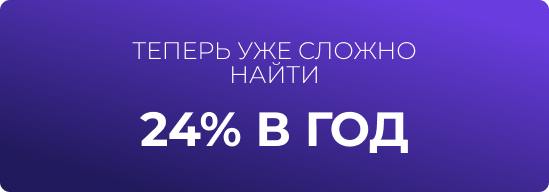 ТЕПЕРЬ УЖЕ СЛОЖНО НАЙТИ

24% В ГОД